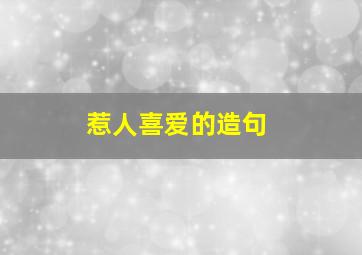 惹人喜爱的造句